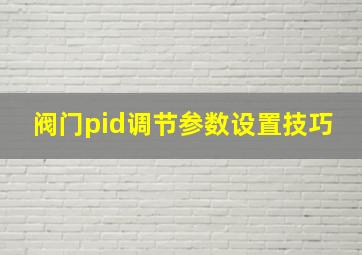 阀门pid调节参数设置技巧